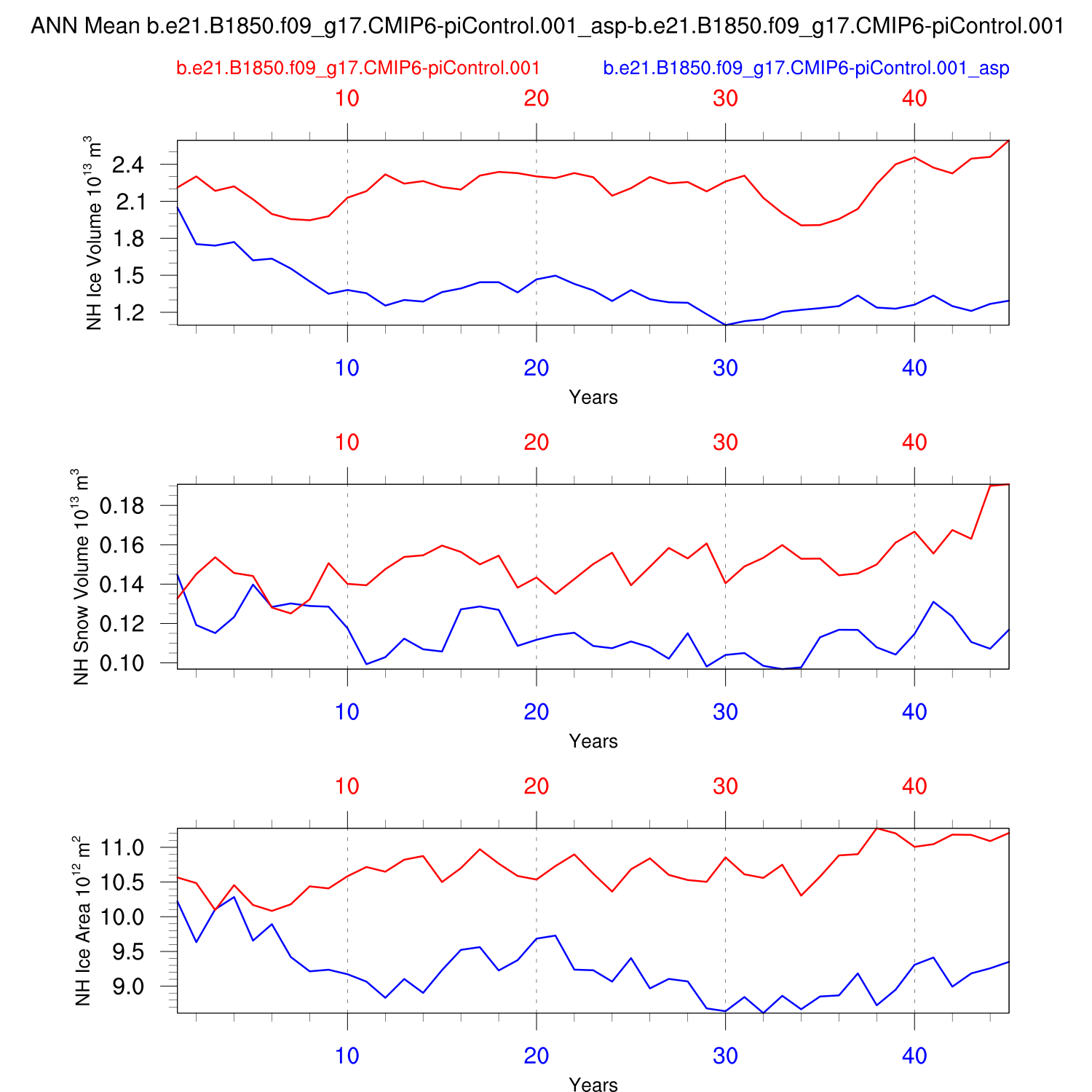 ANN Mean b.e21.B1850.f09_g17.CMIP6-piControl.001_asp-b.e21.B1850.f09_g17.CMIP6-piControl.001

b.e21.B1850.f09_g17.CMIP6-piControl.001

b.e21.B1850.f09_g17.CMIP6-piControl.001_asp

10 20 30 40

NH Ice Volume $10^{13}$ $m^3$

2.4
2.1
1.8
1.5
1.2

10 20 30 40

Years

10 20 30 40

NH Snow Volume $10^{13}$ $m^3$

0.18
0.16
0.14
0.12
0.10

10 20 30 40

Years

10 20 30 40

NH Ice Area $10^{12}$ $m^2$

11.0
10.5
10.0
9.5
9.0

10 20 30 40

Years